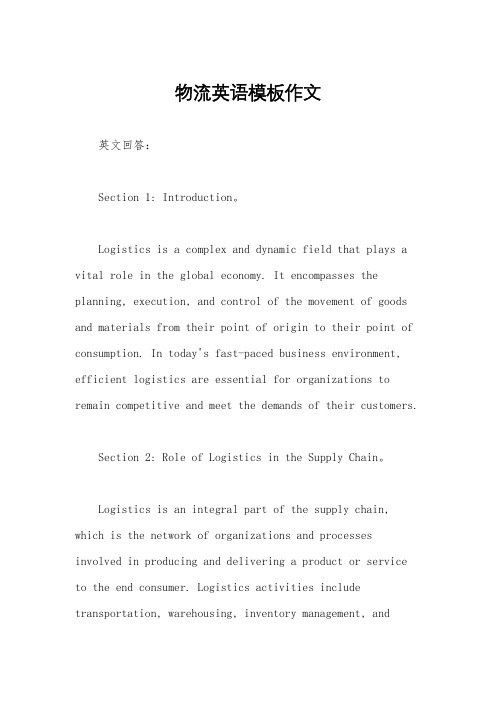 物流英语模板作文

英文回答：

Section 1: Introduction。

Logistics is a complex and dynamic field that plays a vital role in the global economy. It encompasses the planning, execution, and control of the movement of goods and materials from their point of origin to their point of consumption. In today's fast-paced business environment, efficient logistics are essential for organizations to remain competitive and meet the demands of their customers.

Section 2: Role of Logistics in the Supply Chain。

Logistics is an integral part of the supply chain, which is the network of organizations and processes involved in producing and delivering a product or service to the end consumer. Logistics activities include transportation, warehousing, inventory management, and